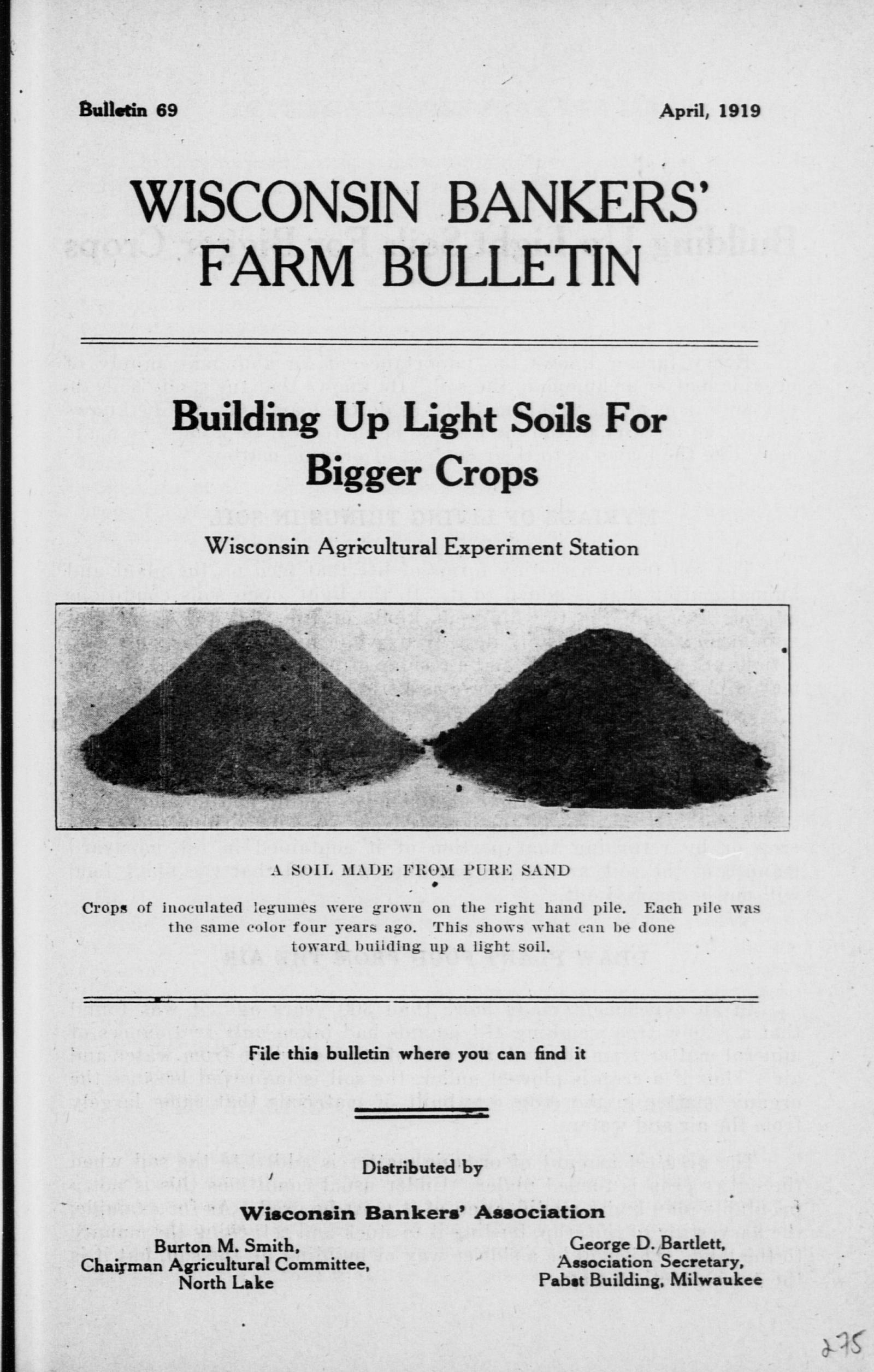 Bulletin 69

April, 1919

WISCONSIN BANKERS' FARM BULLETIN

Building Up Light Soils For Bigger Crops

Wisconsin Agricultural Experiment Station

A SOIL MADE FROM PURE SAND

Crops of inoculated legumes were grown on the right hand pile. Each pile was the same color four years ago. This shows what can be done toward building up a light soil.

File this bulletin where you can find it

Distributed by

Wisconsin Bankers' Association

Burton M. Smith,
Chairman Agricultural Committee,
North Lake

George D. Bartlett,
Association Secretary,
Pabst Building, Milwaukee

275